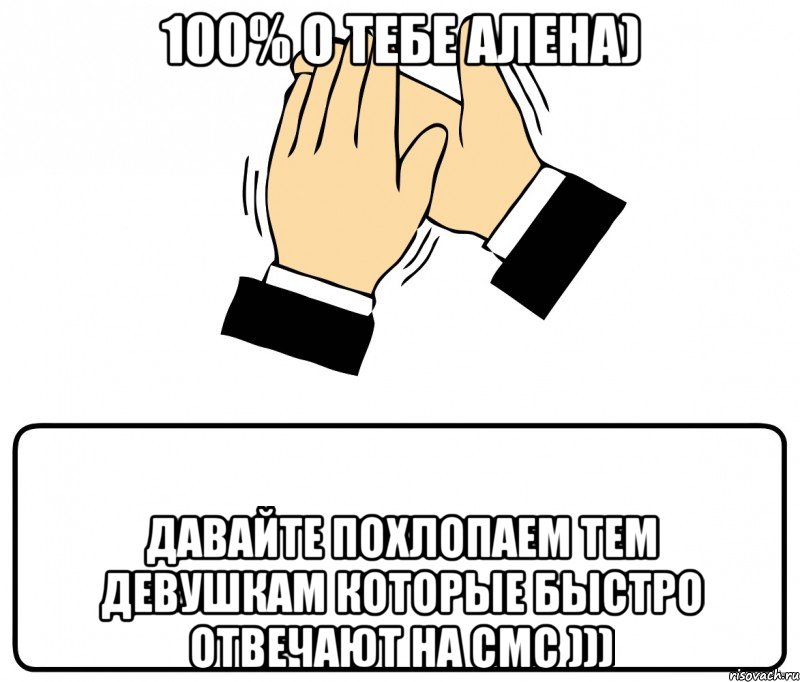 100% О ТЕБЕ АЛЕНА)

ДАВАЙТЕ ПОХЛОПАЕМ ТЕМ ДЕВУШКАМ КОТОРЫЕ БЫСТРО ОТВЕЧАЮТ НА СМС )))

risovach.ru